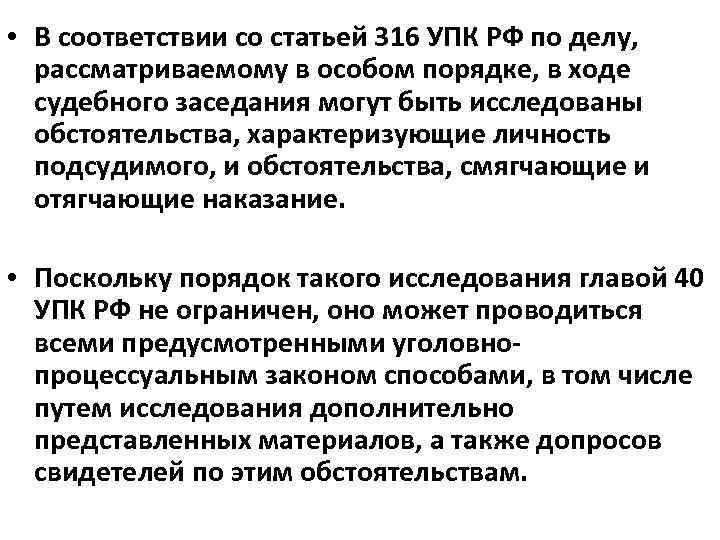 • В соответствии со статьей 316 УПК РФ по делу, рассматриваемому в особом порядке, в ходе судебного заседания могут быть исследованы обстоятельства, характеризующие личность подсудимого, и обстоятельства, смягчающие и отягчающие наказание.

• Поскольку порядок такого исследования главой 40 УПК РФ не ограничен, оно может проводиться всеми предусмотренными уголовно-процессуальным законом способами, в том числе путем исследования дополнительно представленных материалов, а также допросов свидетелей по этим обстоятельствам.